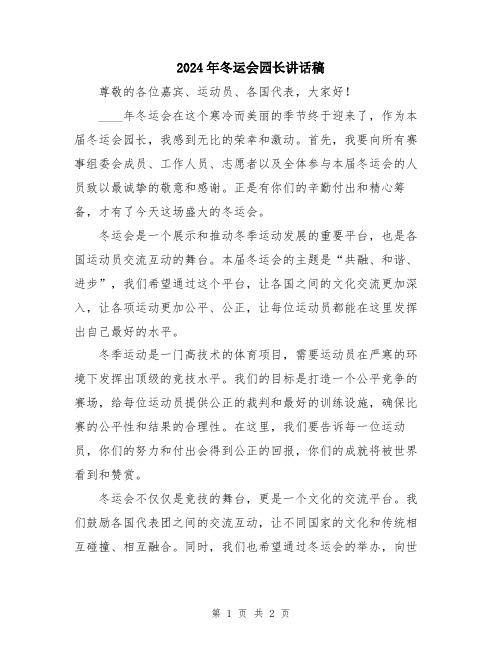 2024年冬运会园长讲话稿

尊敬的各位嘉宾、运动员、各国代表，大家好！

____年冬运会在这个寒冷而美丽的季节终于迎来了，作为本届冬运会园长，我感到无比的荣幸和激动。首先，我要向所有赛事组委会成员、工作人员、志愿者以及全体参与本届冬运会的人员致以最诚挚的敬意和感谢。正是有你们的辛勤付出和精心筹备，才有了今天这场盛大的冬运会。

冬运会是一个展示和推动冬季运动发展的重要平台，也是各国运动员交流互动的舞台。本届冬运会的主题是“共融、和谐、进步”，我们希望通过这个平台，让各国之间的文化交流更加深入，让各项运动更加公平、公正，让每位运动员都能在这里发挥出自己最好的水平。

冬季运动是一门高技术的体育项目，需要运动员在严寒的环境下发挥出顶级的竞技水平。我们的目标是打造一个公平竞争的赛场，给每位运动员提供公正的裁判和最好的训练设施，确保比赛的公平性和结果的合理性。在这里，我们要告诉每一位运动员，你们的努力和付出会得到公正的回报，你们的成就将被世界看到和赞赏。

冬运会不仅仅是竞技的舞台，更是一个文化的交流平台。我们鼓励各国代表团之间的交流互动，让不同国家的文化和传统相互碰撞、相互融合。同时，我们也希望通过冬运会的举办，向世

第 1 页 共 2 页